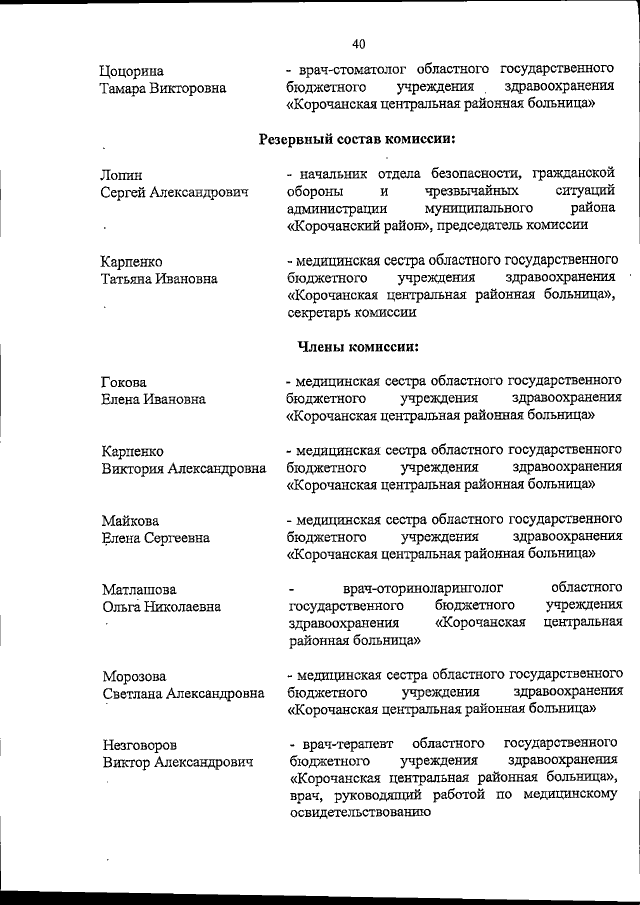 40

Цоцорина Тамара Викторовна
- врач-стоматолог областного государственного бюджетного учреждения здравоохранения «Корочанская центральная районная больница»

Резервный состав комиссии:

Лопин Сергей Александрович
- начальник отдела безопасности, гражданской обороны и чрезвычайных ситуаций администрации муниципального района «Корочанский район», председатель комиссии

Карпенко Татьяна Ивановна
- медицинская сестра областного государственного бюджетного учреждения здравоохранения «Корочанская центральная районная больница», секретарь комиссии

Члены комиссии:

Гокова Елена Ивановна
- медицинская сестра областного государственного бюджетного учреждения здравоохранения «Корочанская центральная районная больница»

Карпенко Виктория Александровна
- медицинская сестра областного государственного бюджетного учреждения здравоохранения «Корочанская центральная районная больница»

Майкова Елена Сергеевна
- медицинская сестра областного государственного бюджетного учреждения здравоохранения «Корочанская центральная районная больница»

Матлашова Ольга Николаевна
- врач-оториноларинголог областного государственного бюджетного учреждения здравоохранения «Корочанская центральная районная больница»

Морозова Светлана Александровна
- медицинская сестра областного государственного бюджетного учреждения здравоохранения «Корочанская центральная районная больница»

Незговоров Виктор Александрович
- врач-терапевт областного государственного бюджетного учреждения здравоохранения «Корочанская центральная районная больница», врач, руководящий работой по медицинскому освидетельствованию